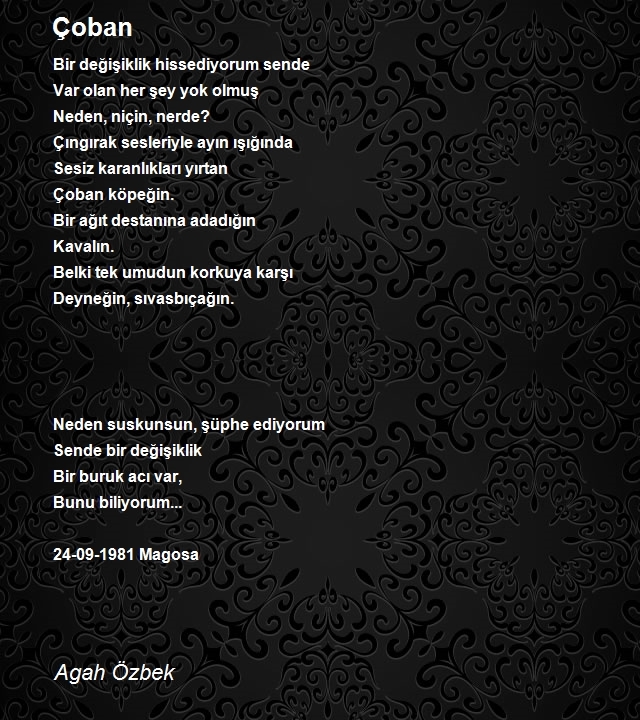 Çoban

Bir değişiklik hissediyorum sende
Var olan her şey yok olmuş
Neden, niçin, nerde?
Çıngırak sesleriyle ayın ışığında
Sesiz karanlıkları yırtan
Çoban köpeğin.
Bir ağıt destanına adadığın
Kavalın.
Belki tek umudun korkuya karşı
Deyneğin, sıvasbıçağın.

Neden suskunsun, şüphe ediyorum
Sende bir değişiklik
Bir buruk acı var,
Bunu biliyorum...

24-09-1981 Magosa

Agah Özbek